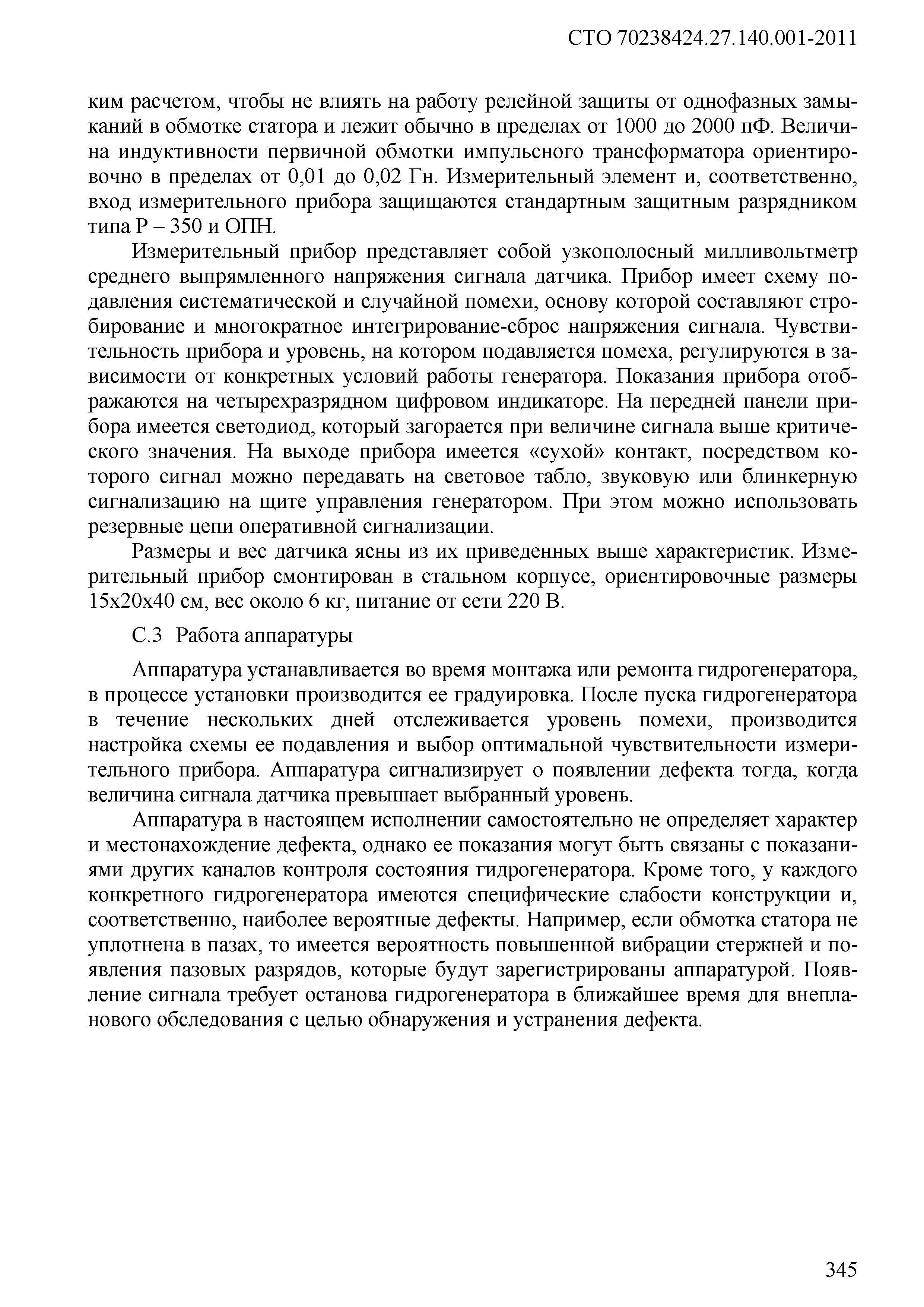 СТО 70238424.27.140.001-2011

ким расчетом, чтобы не влиять на работу релейной защиты от однофазных замыканий в обмотке статора и лежит обычно в пределах от 1000 до 2000 пФ. Величина индуктивности первичной обмотки импульсного трансформатора ориентировочно в пределах от 0,01 до 0,02 Гн. Измерительный элемент и, соответственно, вход измерительного прибора защищаются стандартным защитным разрядником типа Р – 350 и ОПН.

Измерительный прибор представляет собой узкополосный милливольтметр среднего выпрямленного напряжения сигнала датчика. Прибор имеет схему подавления систематической и случайной помехи, основу которой составляют стробирование и многократное интегрирование-сброс напряжения сигнала. Чувствительность прибора и уровень, на котором подавляется помеха, регулируются в зависимости от конкретных условий работы генератора. Показания прибора отображаются на четырехразрядном цифровом индикаторе. На передней панели прибора имеется светодиод, который загорается при величине сигнала выше критического значения. На выходе прибора имеется «сухой» контакт, посредством которого сигнал можно передавать на световое табло, звуковую или блинкерную сигнализацию на щите управления генератором. При этом можно использовать резервные цепи оперативной сигнализации.

Размеры и вес датчика ясны из их приведенных выше характеристик. Измерительный прибор смонтирован в стальном корпусе, ориентировочные размеры 15х20х40 см, вес около 6 кг, питание от сети 220 В.

С.3 Работа аппаратуры

Аппаратура устанавливается во время монтажа или ремонта гидрогенератора, в процессе установки производится ее градуировка. После пуска гидрогенератора в течение нескольких дней отслеживается уровень помехи, производится настройка схемы ее подавления и выбор оптимальной чувствительности измерительного прибора. Аппаратура сигнализирует о появлении дефекта тогда, когда величина сигнала датчика превышает выбранный уровень.

Аппаратура в настоящем исполнении самостоятельно не определяет характер и местонахождение дефекта, однако ее показания могут быть связаны с показаниями других каналов контроля состояния гидрогенератора. Кроме того, у каждого конкретного гидрогенератора имеются специфические слабости конструкции и, соответственно, наиболее вероятные дефекты. Например, если обмотка статора не уплотнена в пазах, то имеется вероятность повышенной вибрации стержней и появления пазовых разрядов, которые будут зарегистрированы аппаратурой. Появление сигнала требует останова гидрогенератора в ближайшее время для внепланового обследования с целью обнаружения и устранения дефекта.

345